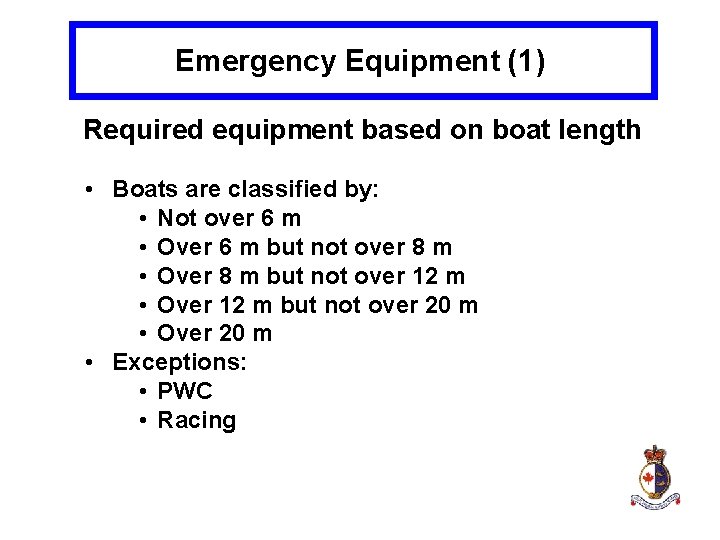 Emergency Equipment (1)

Required equipment based on boat length

• Boats are classified by:
  • Not over 6 m
  • Over 6 m but not over 8 m
  • Over 8 m but not over 12 m
  • Over 12 m but not over 20 m
  • Over 20 m
• Exceptions:
  • PWC
  • Racing